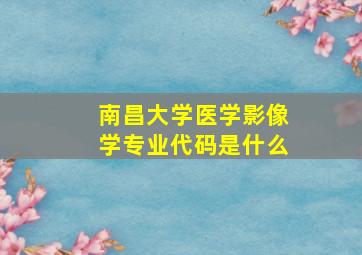 南昌大学医学影像学专业代码是什么